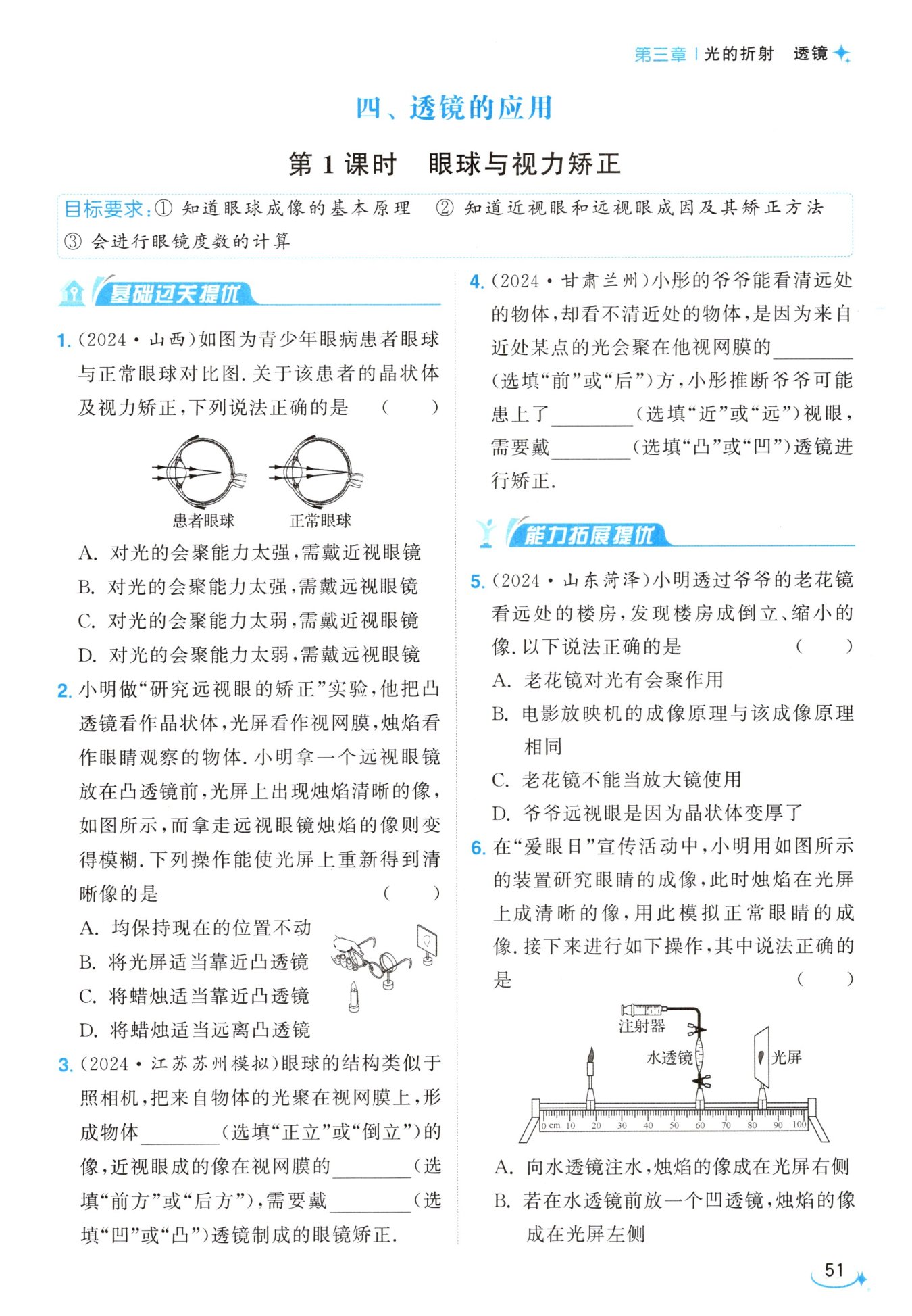 第三章 | 光的折射 透镜

四、透镜的应用

第 1 课时 眼球与视力矫正

目标要求：① 知道眼球成像的基本原理 ② 知道近视眼和远视眼成因及其矫正方法 ③ 会进行眼镜度数的计算

基础过关提优

1. (2024·山西)如图为青少年眼病患者眼球与正常眼球对比图. 关于该患者的晶状体及视力矫正，下列说法正确的是 ( )

患者眼球 正常眼球

A. 对光的会聚能力太强，需戴近视眼镜
B. 对光的会聚能力太强，需戴远视眼镜
C. 对光的会聚能力太弱，需戴近视眼镜
D. 对光的会聚能力太弱，需戴远视眼镜

2. 小明做“研究远视眼的矫正”实验，他把凸透镜看作晶状体，光屏看作视网膜，烛焰看作眼睛观察的物体. 小明拿一个远视眼镜放在凸透镜前，光屏上出现烛焰清晰的像，如图所示，而拿走远视眼镜烛焰的像则变得模糊. 下列操作能使光屏上重新得到清晰像的是 ( )

A. 均保持现在的位置不动
B. 将光屏适当靠近凸透镜
C. 将蜡烛适当靠近凸透镜
D. 将蜡烛适当远离凸透镜

3. (2024·江苏苏州模拟)眼球的结构类似于照相机，把来自物体的光聚在视网膜上，形成物体________(选填“正立”或“倒立”)的像，近视眼成的像在视网膜的________(选填“前方”或“后方”)，需要戴________(选填“凹”或“凸”)透镜制成的眼镜矫正.

4. (2024·甘肃兰州)小彤的爷爷能看清远处的物体，却看不清近处的物体，是因为来自近处某点的光会聚在他视网膜的________(选填“前”或“后”)方，小彤推断爷爷可能患上了________(选填“近”或“远”)视眼，需要戴________(选填“凸”或“凹”)透镜进行矫正.

能力拓展提优

5. (2024·山东菏泽)小明透过爷爷的老花镜看远处的楼房，发现楼房成倒立、缩小的像. 以下说法正确的是 ( )

A. 老花镜对光有会聚作用
B. 电影放映机的成像原理与该成像原理相同
C. 老花镜不能当放大镜使用
D. 爷爷远视眼是因为晶状体变厚了

6. 在“爱眼日”宣传活动中，小明用如图所示的装置研究眼睛的成像，此时烛焰在光屏上成清晰的像，用此模拟正常眼睛的成像. 接下来进行如下操作，其中说法正确的是 ( )

注射器
水透镜
光屏
0 cm 10 20 30 40 50 60 70 80 90 100

A. 向水透镜注水，烛焰的像成在光屏右侧
B. 若在水透镜前放一个凹透镜，烛焰的像成在光屏左侧

51